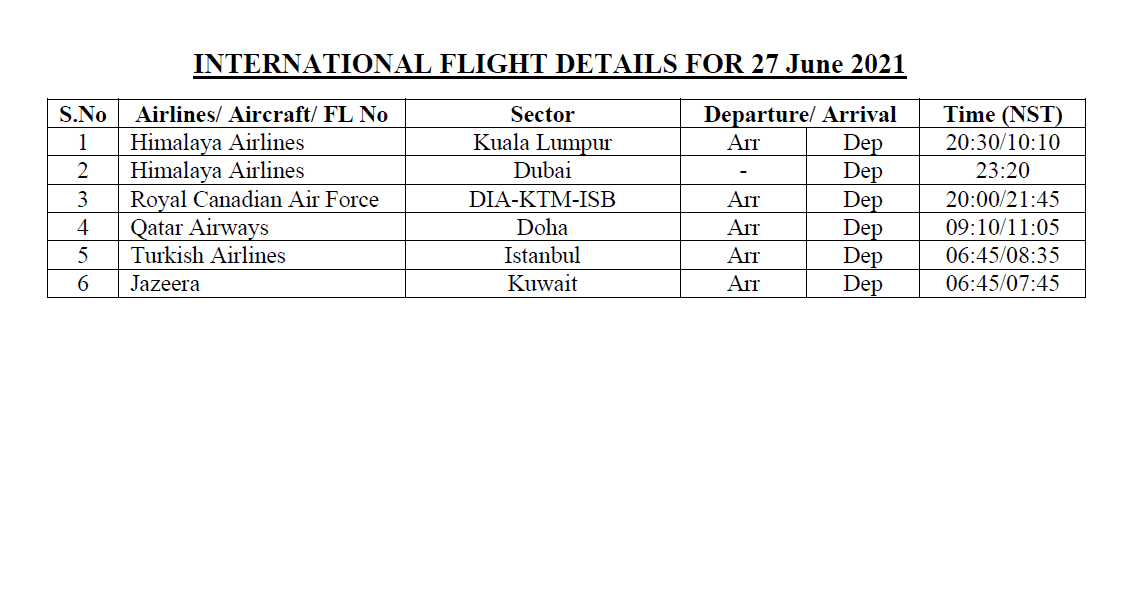 INTERNATIONAL FLIGHT DETAILS FOR 27 June 2021

| S.No | Airlines/ Aircraft/ FL No | Sector | Departure/ Arrival | | Time (NST) |
|---|---|---|---|---|---|
| 1 | Himalaya Airlines | Kuala Lumpur | Arr | Dep | 20:30/10:10 |
| 2 | Himalaya Airlines | Dubai | - | Dep | 23:20 |
| 3 | Royal Canadian Air Force | DIA-KTM-ISB | Arr | Dep | 20:00/21:45 |
| 4 | Qatar Airways | Doha | Arr | Dep | 09:10/11:05 |
| 5 | Turkish Airlines | Istanbul | Arr | Dep | 06:45/08:35 |
| 6 | Jazeera | Kuwait | Arr | Dep | 06:45/07:45 |